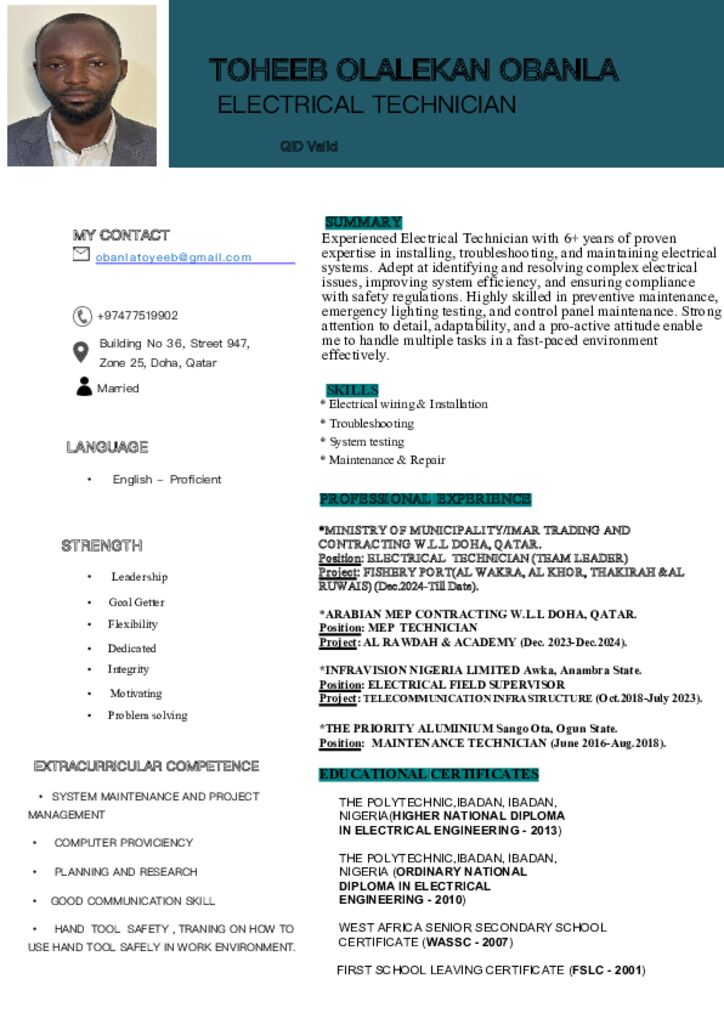 TOHEEB OLALEKAN OBANLA
ELECTRICAL TECHNICIAN

QID Valid

MY CONTACT
obanlatoyeeb@gmail.com

+97477519902

Building No 36, Street 947, Zone 25, Doha, Qatar

Married

LANGUAGE

• English – Proficient

STRENGTH

• Leadership
• Goal Getter
• Flexibility
• Dedicated
• Integrity
• Motivating
• Problem solving

EXTRACURRICULAR COMPETENCE

• SYSTEM MAINTENANCE AND PROJECT MANAGEMENT

• COMPUTER PROVICIENCY

• PLANNING AND RESEARCH

• GOOD COMMUNICATION SKILL

• HAND TOOL SAFETY , TRANING ON HOW TO USE HAND TOOL SAFELY IN WORK ENVIRONMENT.

SUMMARY
Experienced Electrical Technician with 6+ years of proven expertise in installing, troubleshooting, and maintaining electrical systems. Adept at identifying and resolving complex electrical issues, improving system efficiency, and ensuring compliance with safety regulations. Highly skilled in preventive maintenance, emergency lighting testing, and control panel maintenance. Strong attention to detail, adaptability, and a pro-active attitude enable me to handle multiple tasks in a fast-paced environment effectively.

SKILLS
* Electrical wiring & Installation
* Troubleshooting
* System testing
* Maintenance & Repair

PROFESSIONAL EXPERIENCE

*MINISTRY OF MUNICIPALITY/IMAR TRADING AND CONTRACTING W.L.L DOHA, QATAR.
Position: ELECTRICAL TECHNICIAN (TEAM LEADER)
Project: FISHERY PORT(AL WAKRA, AL KHOR, THAKIRAH & AL RUWAIS) (Dec.2024-Till Date).

*ARABIAN MEP CONTRACTING W.L.L DOHA, QATAR.
Position: MEP TECHNICIAN
Project: AL RAWDAH & ACADEMY (Dec. 2023-Dec.2024).

*INFRAVISION NIGERIA LIMITED Awka, Anambra State.
Position: ELECTRICAL FIELD SUPERVISOR
Project: TELECOMMUNICATION INFRASTRUCTURE (Oct.2018-July 2023).

*THE PRIORITY ALUMINIUM Sango Ota, Ogun State.
Position: MAINTENANCE TECHNICIAN (June 2016-Aug.2018).

EDUCATIONAL CERTIFICATES

THE POLYTECHNIC,IBADAN, IBADAN, NIGERIA(HIGHER NATIONAL DIPLOMA IN ELECTRICAL ENGINEERING - 2013)

THE POLYTECHNIC,IBADAN, IBADAN, NIGERIA (ORDINARY NATIONAL DIPLOMA IN ELECTRICAL ENGINEERING - 2010)

WEST AFRICA SENIOR SECONDARY SCHOOL CERTIFICATE (WASSC - 2007)

FIRST SCHOOL LEAVING CERTIFICATE (FSLC - 2001)